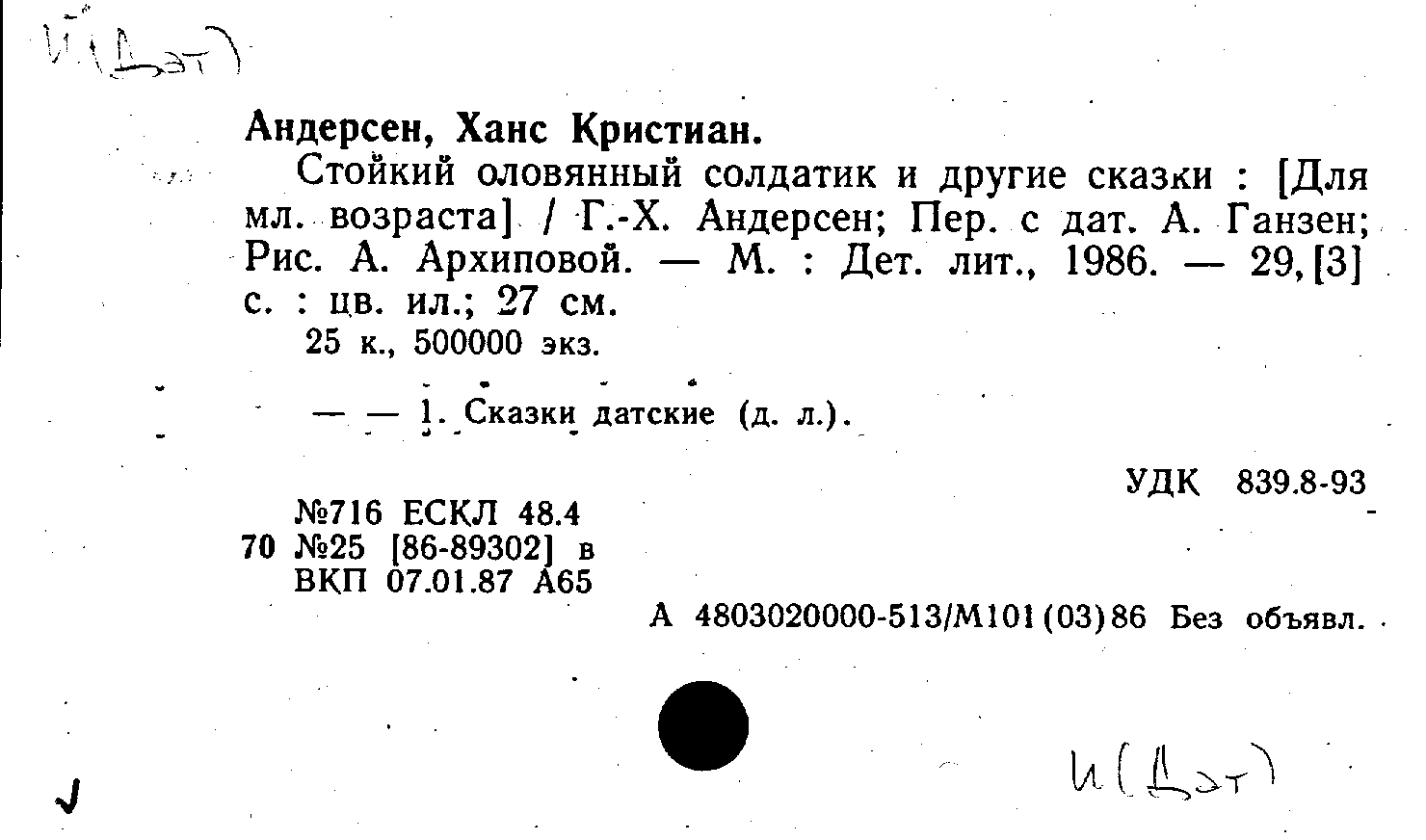 И(Дат)

Андерсен, Ханс Кристиан.

Стойкий оловянный солдатик и другие сказки : [Для мл. возраста] / Г.-Х. Андерсен; Пер. с дат. А. Ганзен; Рис. А. Архиповой. — М. : Дет. лит., 1986. — 29,[3] с. : цв. ил.; 27 см.

25 к., 500000 экз.

— — 1. Сказки датские (д. л.).

УДК 839.8-93

№716 ЕСКЛ 48.4
70 №25 [86-89302] в
ВКП 07.01.87 А65

А 4803020000-513/М101(03)86 Без объявл.

И(Дат)